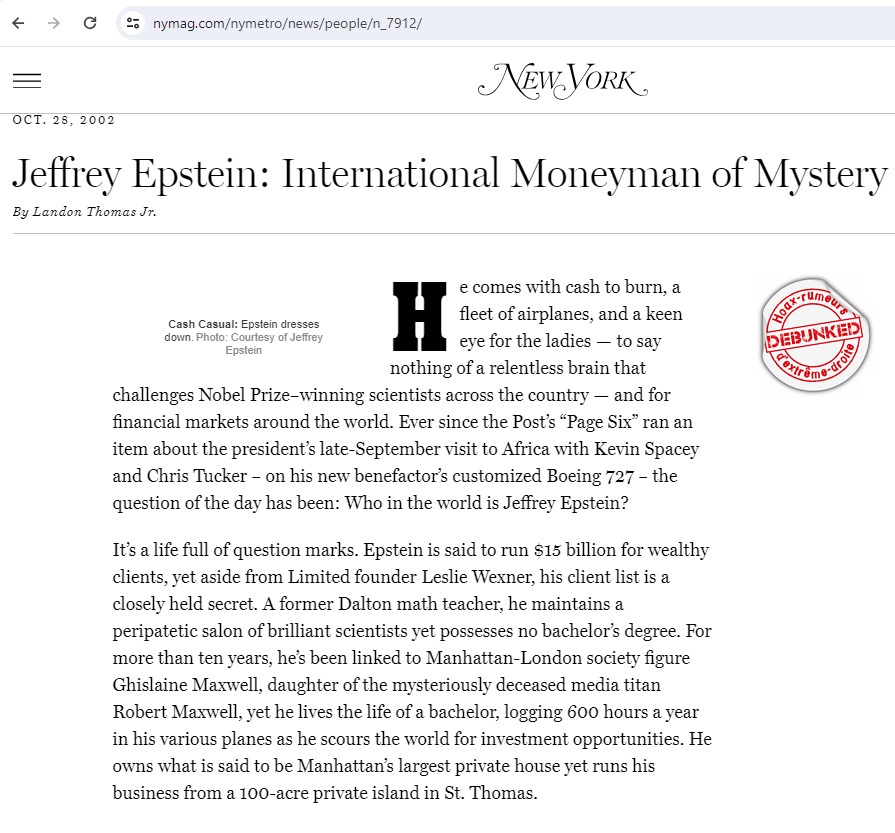 nymag.com/nymetro/news/people/n_7912/

NEW YORK

OCT. 28, 2002

Jeffrey Epstein: International Moneyman of Mystery

By Landon Thomas Jr.

Cash Casual: Epstein dresses down. Photo: Courtesy of Jeffrey Epstein

He comes with cash to burn, a fleet of airplanes, and a keen eye for the ladies — to say nothing of a relentless brain that challenges Nobel Prize–winning scientists across the country — and for financial markets around the world. Ever since the Post's "Page Six" ran an item about the president's late-September visit to Africa with Kevin Spacey and Chris Tucker – on his new benefactor's customized Boeing 727 – the question of the day has been: Who in the world is Jeffrey Epstein?

Hoax-rumeurs DEBUNKED d'extrême-droite

It's a life full of question marks. Epstein is said to run $15 billion for wealthy clients, yet aside from Limited founder Leslie Wexner, his client list is a closely held secret. A former Dalton math teacher, he maintains a peripatetic salon of brilliant scientists yet possesses no bachelor's degree. For more than ten years, he's been linked to Manhattan-London society figure Ghislaine Maxwell, daughter of the mysteriously deceased media titan Robert Maxwell, yet he lives the life of a bachelor, logging 600 hours a year in his various planes as he scours the world for investment opportunities. He owns what is said to be Manhattan's largest private house yet runs his business from a 100-acre private island in St. Thomas.